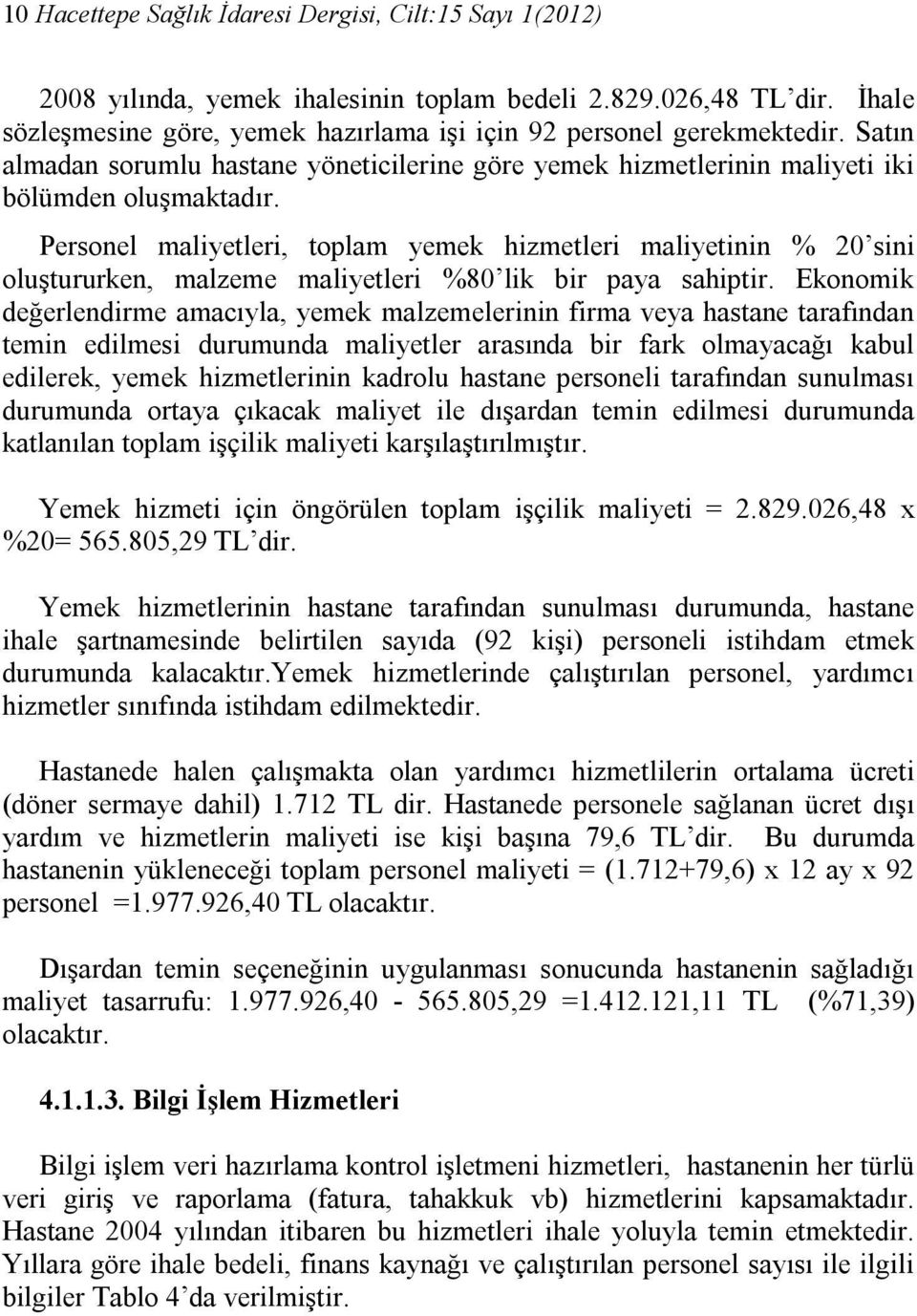 10 Hacettepe Sağlık İdaresi Dergisi, Cilt:15 Sayı 1(2012)

2008 yılında, yemek ihalesinin toplam bedeli 2.829.026,48 TL'dir. İhale sözleşmesine göre, yemek hazırlama işi için 92 personel gerekmektedir. Satın almadan sorumlu hastane yöneticilerine göre yemek hizmetlerinin maliyeti iki bölümden oluşmaktadır.

Personel maliyetleri, toplam yemek hizmetleri maliyetinin % 20'sini oluştururken, malzeme maliyetleri %80'lik bir paya sahiptir. Ekonomik değerlendirme amacıyla, yemek malzemelerinin firma veya hastane tarafından temin edilmesi durumunda maliyetler arasında bir fark olmayacağı kabul edilerek, yemek hizmetlerinin kadrolu hastane personeli tarafından sunulması durumunda ortaya çıkacak maliyet ile dışardan temin edilmesi durumunda katlanılan toplam işçilik maliyeti karşılaştırılmıştır.

Yemek hizmeti için öngörülen toplam işçilik maliyeti = 2.829.026,48 x %20= 565.805,29 TL'dir.

Yemek hizmetlerinin hastane tarafından sunulması durumunda, hastane ihale şartnamesinde belirtilen sayıda (92 kişi) personeli istihdam etmek durumunda kalacaktır.Yemek hizmetlerinde çalıştırılan personel, yardımcı hizmetler sınıfında istihdam edilmektedir.

Hastanede halen çalışmakta olan yardımcı hizmetlilerin ortalama ücreti (döner sermaye dahil) 1.712 TL dir. Hastanede personele sağlanan ücret dışı yardım ve hizmetlerin maliyeti ise kişi başına 79,6 TL'dir. Bu durumda hastanenin yükleneceği toplam personel maliyeti = (1.712+79,6) x 12 ay x 92 personel =1.977.926,40 TL olacaktır.

Dışardan temin seçeneğinin uygulanması sonucunda hastanenin sağladığı maliyet tasarrufu: 1.977.926,40 - 565.805,29 =1.412.121,11 TL (%71,39) olacaktır.

4.1.1.3. Bilgi İşlem Hizmetleri

Bilgi işlem veri hazırlama kontrol işletmeni hizmetleri, hastanenin her türlü veri giriş ve raporlama (fatura, tahakkuk vb) hizmetlerini kapsamaktadır. Hastane 2004 yılından itibaren bu hizmetleri ihale yoluyla temin etmektedir. Yıllara göre ihale bedeli, finans kaynağı ve çalıştırılan personel sayısı ile ilgili bilgiler Tablo 4'da verilmiştir.